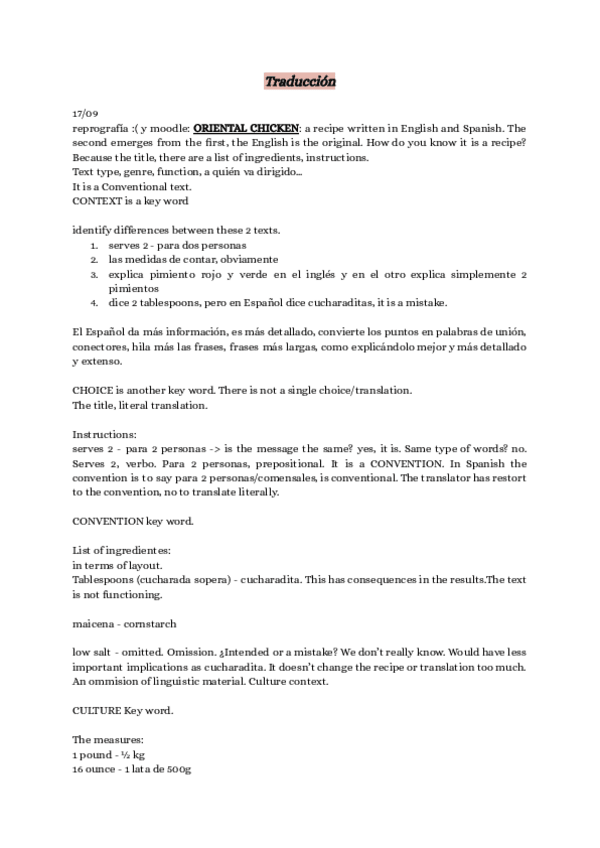 Traducción

17/09
reprografía :( y moodle: ORIENTAL CHICKEN: a recipe written in English and Spanish. The second emerges from the first, the English is the original. How do you know it is a recipe? Because the title, there are a list of ingredients, instructions.
Text type, genre, function, a quién va dirigido...
It is a Conventional text.
CONTEXT is a key word

identify differences between these 2 texts.
1. serves 2 - para dos personas
2. las medidas de contar, obviamente
3. explica pimiento rojo y verde en el inglés y en el otro explica simplemente 2 pimientos
4. dice 2 tablespoons, pero en Español dice cucharaditas, it is a mistake.

El Español da más información, es más detallado, convierte los puntos en palabras de unión, conectores, hila más las frases, frases más largas, como explicándolo mejor y más detallado y extenso.

CHOICE is another key word. There is not a single choice/translation.
The title, literal translation.

Instructions:
serves 2 - para 2 personas -> is the message the same? yes, it is. Same type of words? no. Serves 2, verbo. Para 2 personas, prepositional. It is a CONVENTION. In Spanish the convention is to say para 2 personas/comensales, is conventional. The translator has restort to the convention, no to translate literally.

CONVENTION key word.

List of ingredientes:
in terms of layout.
Tablespoons (cucharada sopera) - cucharadita. This has consequences in the results.The text is not functioning.

maicena - cornstarch

low salt - omitted. Omission. ¿Intended or a mistake? We don't really know. Would have less important implications as cucharadita. It doesn't change the recipe or translation too much. An ommision of linguistic material. Culture context.

CULTURE Key word.

The measures:
1 pound - ½ kg
16 ounce - 1 lata de 500g